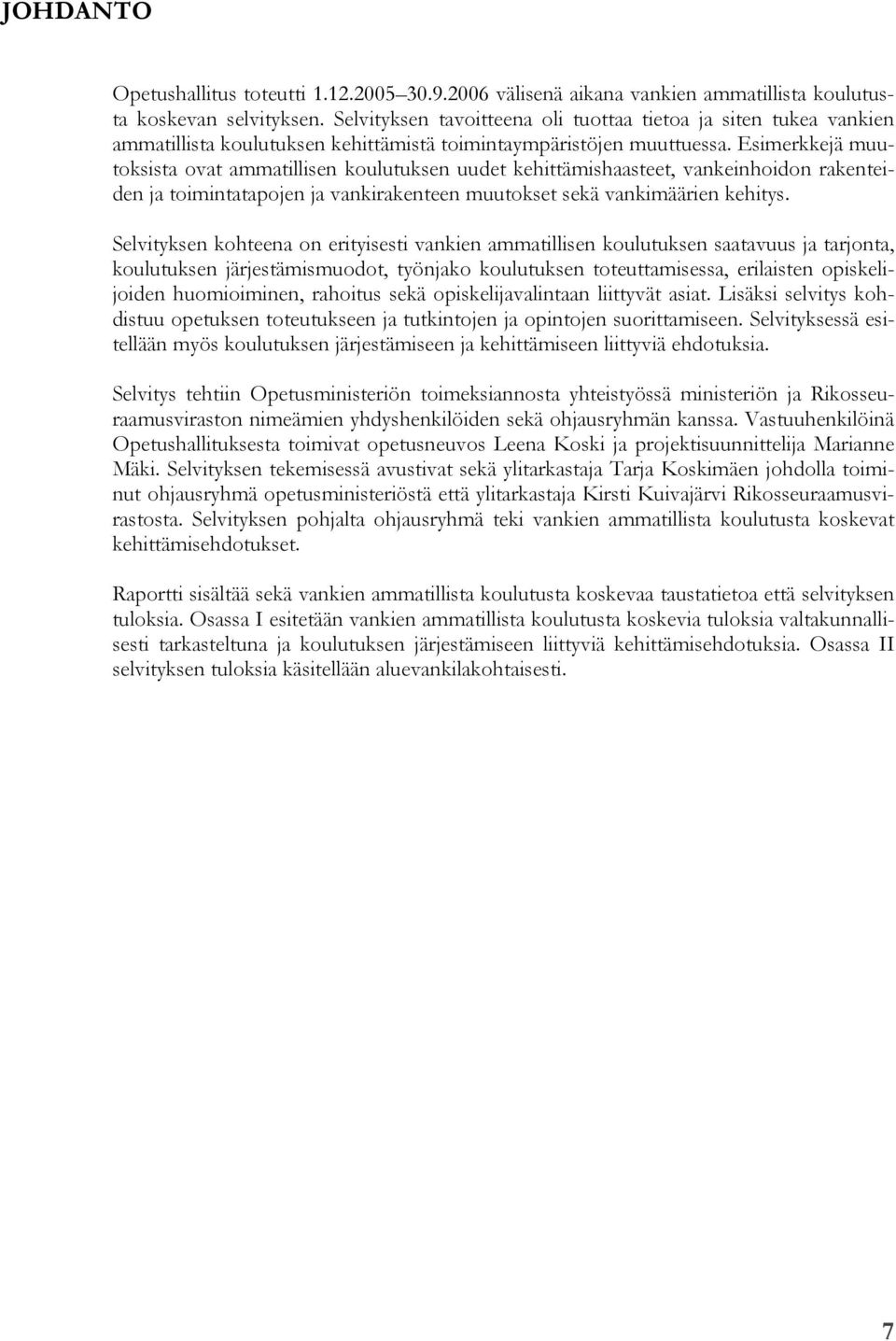 JOHDANTO

Opetushallitus toteutti 1.12.2005–30.9.2006 välisenä aikana vankien ammatillista koulutusta koskevan selvityksen. Selvityksen tavoitteena oli tuottaa tietoa ja siten tukea vankien ammatillista koulutuksen kehittämistä toimintaympäristöjen muuttuessa. Esimerkkejä muutoksista ovat ammatillisen koulutuksen uudet kehittämishaasteet, vankeinhoidon rakenteiden ja toimintatapojen ja vankirakenteen muutokset sekä vankimäärien kehitys.

Selvityksen kohteena on erityisesti vankien ammatillisen koulutuksen saatavuus ja tarjonta, koulutuksen järjestämismuodot, työnjako koulutuksen toteuttamisessa, erilaisten opiskelijoiden huomioiminen, rahoitus sekä opiskelijavalintaan liittyvät asiat. Lisäksi selvitys kohdistuu opetuksen toteutukseen ja tutkintojen ja opintojen suorittamiseen. Selvityksessä esitellään myös koulutuksen järjestämiseen ja kehittämiseen liittyviä ehdotuksia.

Selvitys tehtiin Opetusministeriön toimeksiannosta yhteistyössä ministeriön ja Rikosseuraamusviraston nimeämien yhdyshenkilöiden sekä ohjausryhmän kanssa. Vastuuhenkilöinä Opetushallituksesta toimivat opetusneuvos Leena Koski ja projektisuunnittelija Marianne Mäki. Selvityksen tekemisessä avustivat sekä ylitarkastaja Tarja Koskimäen johdolla toiminut ohjausryhmä opetusministeriöstä että ylitarkastaja Kirsti Kuivajärvi Rikosseuraamusvirastosta. Selvityksen pohjalta ohjausryhmä teki vankien ammatillista koulutusta koskevat kehittämisehdotukset.

Raportti sisältää sekä vankien ammatillista koulutusta koskevaa taustatietoa että selvityksen tuloksia. Osassa I esitetään vankien ammatillista koulutusta koskevia tuloksia valtakunnallisesti tarkasteltuna ja koulutuksen järjestämiseen liittyviä kehittämisehdotuksia. Osassa II selvityksen tuloksia käsitellään aluevankilakohtaisesti.

7